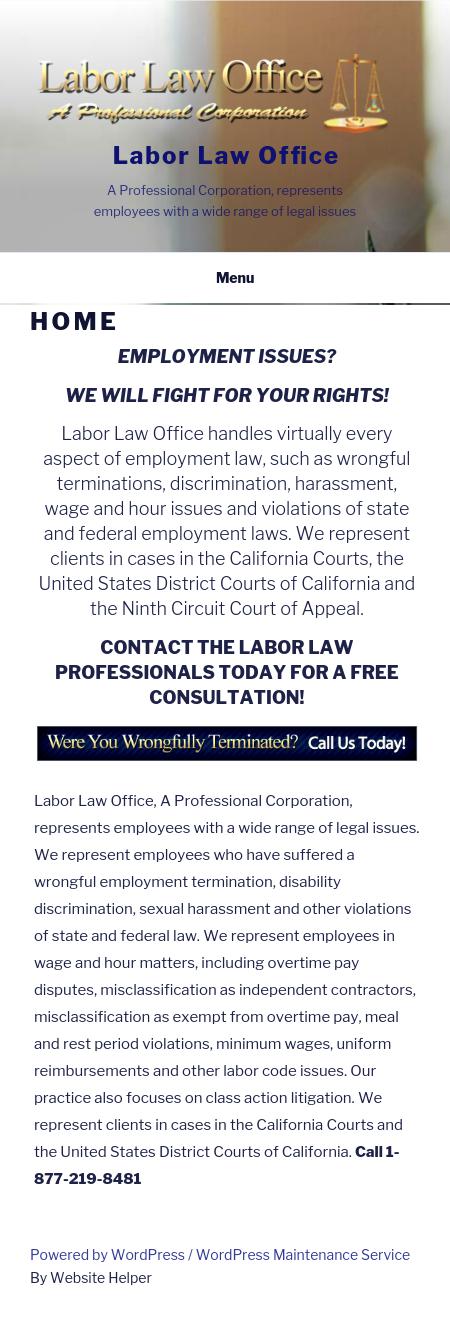 Labor Law Office
A Professional Corporation

Labor Law Office

A Professional Corporation, represents employees with a wide range of legal issues

Menu

HOME

EMPLOYMENT ISSUES?

WE WILL FIGHT FOR YOUR RIGHTS!

Labor Law Office handles virtually every aspect of employment law, such as wrongful terminations, discrimination, harassment, wage and hour issues and violations of state and federal employment laws. We represent clients in cases in the California Courts, the United States District Courts of California and the Ninth Circuit Court of Appeal.

CONTACT THE LABOR LAW PROFESSIONALS TODAY FOR A FREE CONSULTATION!

Were You Wrongfully Terminated? Call Us Today!

Labor Law Office, A Professional Corporation, represents employees with a wide range of legal issues. We represent employees who have suffered a wrongful employment termination, disability discrimination, sexual harassment and other violations of state and federal law. We represent employees in wage and hour matters, including overtime pay disputes, misclassification as independent contractors, misclassification as exempt from overtime pay, meal and rest period violations, minimum wages, uniform reimbursements and other labor code issues. Our practice also focuses on class action litigation. We represent clients in cases in the California Courts and the United States District Courts of California. Call 1-877-219-8481

Powered by WordPress / WordPress Maintenance Service By Website Helper